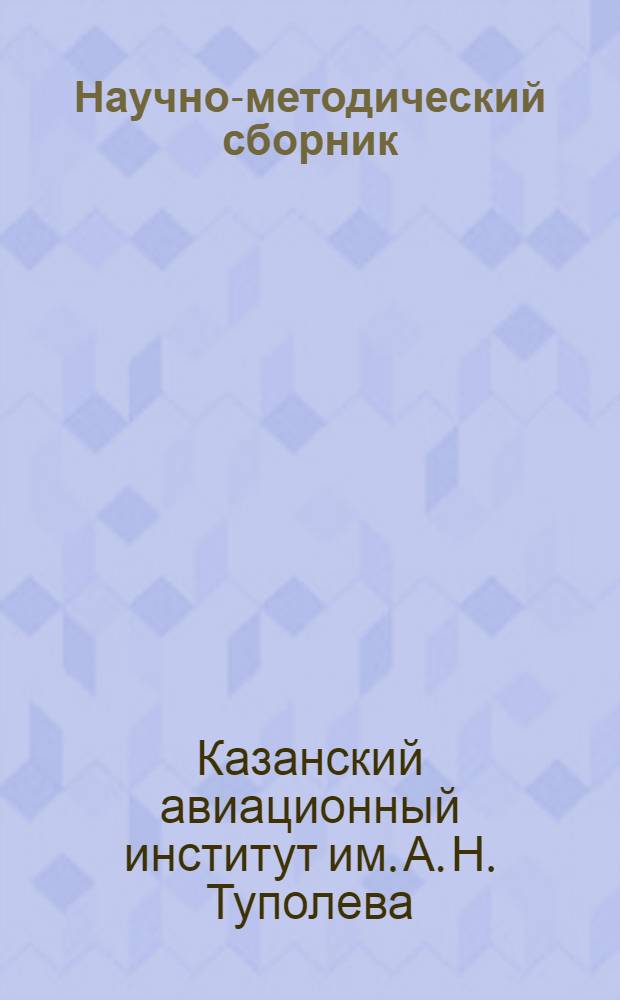 Научно-методический сборник

Казанский авиационный институт им. А. Н. Туполева